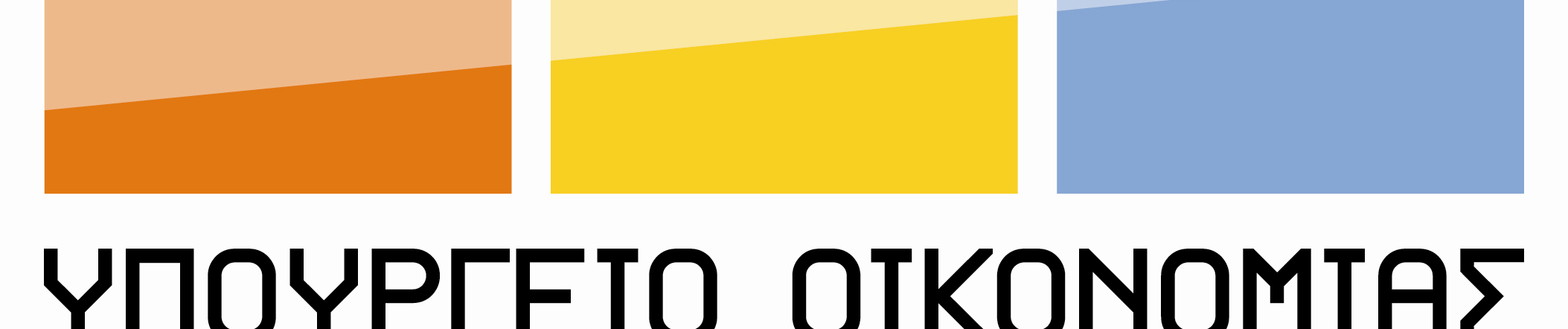 ΥΠΟΥΡΓΕΙΟ ΟΙΚΟΝΟΜΙΑΣ